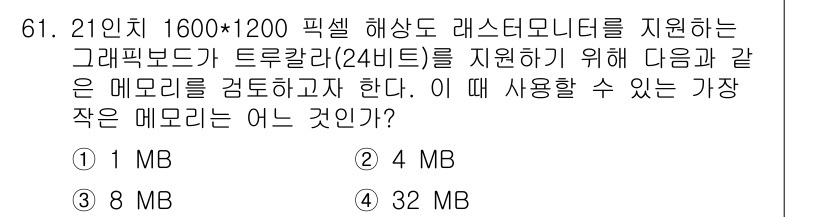 61. 21인치 1600*1200 픽셀 해상도 래스터모니터를 지원하는 그래픽보드가 트루칼라(24비트)를 지원하기 위해 다음과 같은 메모리를 검토하고자 한다. 이 때 사용할 수 있는 가장 작은 메모리는 어느 것인가?

① 1 MB
② 4 MB
③ 8 MB
④ 32 MB